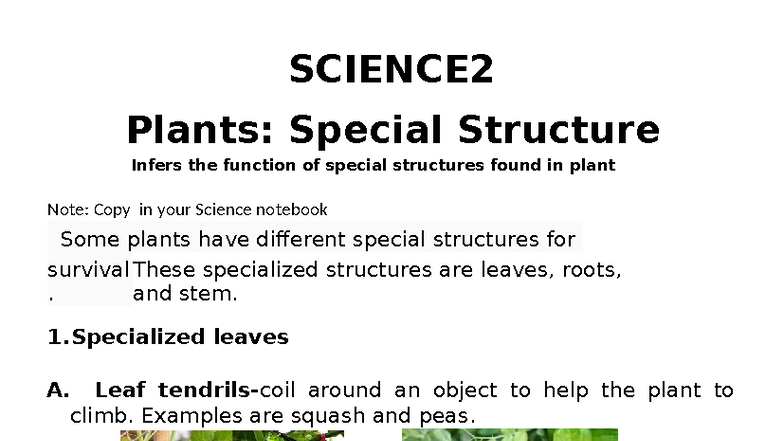 SCIENCE2

Plants: Special Structure

Infers the function of special structures found in plant

Note: Copy in your Science notebook

Some plants have different special structures for survival. These specialized structures are leaves, roots, and stem.

1. Specialized leaves

A. Leaf tendrils-coil around an object to help the plant to climb. Examples are squash and peas.